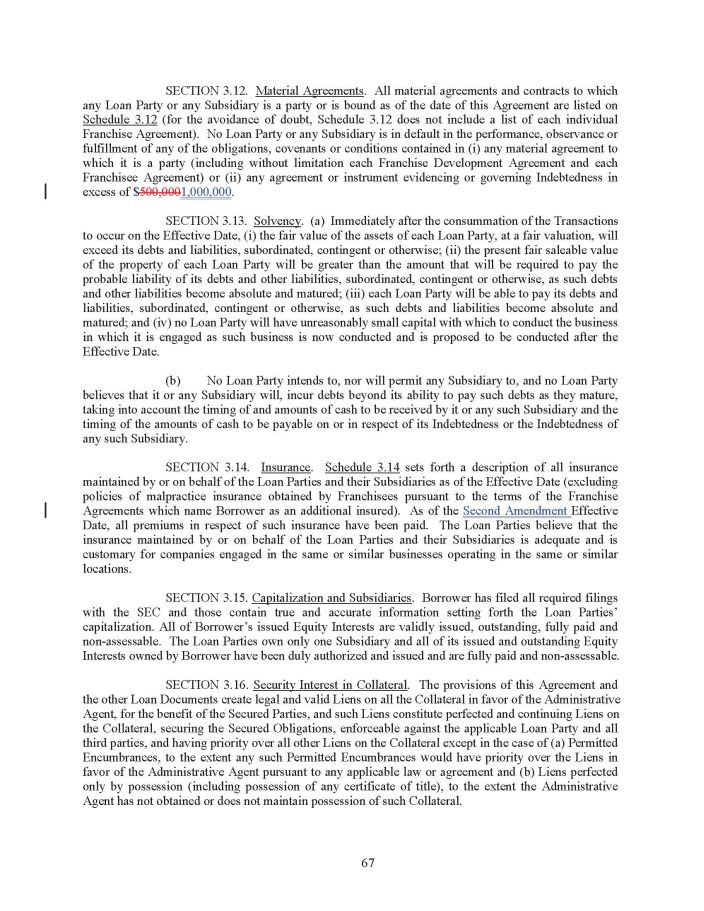 SECTION 3.12. Material Agreements. All material agreements and contracts to which any Loan Party or any Subsidiary is a party or is bound as of the date of this Agreement are listed on Schedule 3.12 (for the avoidance of doubt, Schedule 3.12 does not include a list of each individual Franchise Agreement). No Loan Party or any Subsidiary is in default in the performance, observance or fulfillment of any of the obligations, covenants or conditions contained in (i) any material agreement to which it is a party (including without limitation each Franchise Development Agreement and each Franchisee Agreement) or (ii) any agreement or instrument evidencing or governing Indebtedness in excess of $500,0001,000,000.

SECTION 3.13. Solvency. (a) Immediately after the consummation of the Transactions to occur on the Effective Date, (i) the fair value of the assets of each Loan Party, at a fair valuation, will exceed its debts and liabilities, subordinated, contingent or otherwise; (ii) the present fair saleable value of the property of each Loan Party will be greater than the amount that will be required to pay the probable liability of its debts and other liabilities, subordinated, contingent or otherwise, as such debts and other liabilities become absolute and matured; (iii) each Loan Party will be able to pay its debts and liabilities, subordinated, contingent or otherwise, as such debts and liabilities become absolute and matured; and (iv) no Loan Party will have unreasonably small capital with which to conduct the business in which it is engaged as such business is now conducted and is proposed to be conducted after the Effective Date.

(b) No Loan Party intends to, nor will permit any Subsidiary to, and no Loan Party believes that it or any Subsidiary will, incur debts beyond its ability to pay such debts as they mature, taking into account the timing of and amounts of cash to be received by it or any such Subsidiary and the timing of the amounts of cash to be payable on or in respect of its Indebtedness or the Indebtedness of any such Subsidiary.

SECTION 3.14. Insurance. Schedule 3.14 sets forth a description of all insurance maintained by or on behalf of the Loan Parties and their Subsidiaries as of the Effective Date (excluding policies of malpractice insurance obtained by Franchisees pursuant to the terms of the Franchise Agreements which name Borrower as an additional insured). As of the Second Amendment Effective Date, all premiums in respect of such insurance have been paid. The Loan Parties believe that the insurance maintained by or on behalf of the Loan Parties and their Subsidiaries is adequate and is customary for companies engaged in the same or similar businesses operating in the same or similar locations.

SECTION 3.15. Capitalization and Subsidiaries. Borrower has filed all required filings with the SEC and those contain true and accurate information setting forth the Loan Parties' capitalization. All of Borrower's issued Equity Interests are validly issued, outstanding, fully paid and non-assessable. The Loan Parties own only one Subsidiary and all of its issued and outstanding Equity Interests owned by Borrower have been duly authorized and issued and are fully paid and non-assessable.

SECTION 3.16. Security Interest in Collateral. The provisions of this Agreement and the other Loan Documents create legal and valid Liens on all the Collateral in favor of the Administrative Agent, for the benefit of the Secured Parties, and such Liens constitute perfected and continuing Liens on the Collateral, securing the Secured Obligations, enforceable against the applicable Loan Party and all third parties, and having priority over all other Liens on the Collateral except in the case of (a) Permitted Encumbrances, to the extent any such Permitted Encumbrances would have priority over the Liens in favor of the Administrative Agent pursuant to any applicable law or agreement and (b) Liens perfected only by possession (including possession of any certificate of title), to the extent the Administrative Agent has not obtained or does not maintain possession of such Collateral.

67